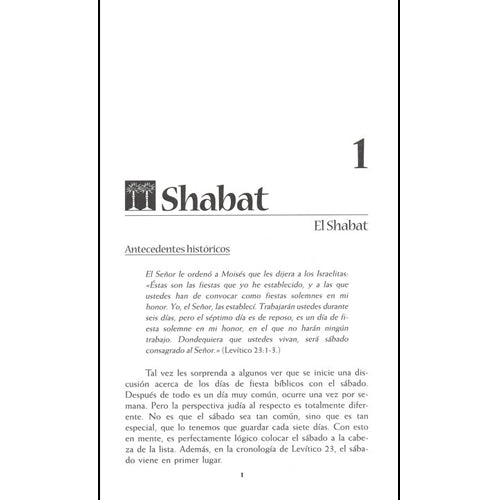 1

Shabat

El Shabat

Antecedentes históricos

El Señor le ordenó a Moisés que les dijera a los Israelitas: «Éstas son las fiestas que yo he establecido, y a las que ustedes han de convocar como fiestas solemnes en mi honor. Yo, el Señor, las establecí. Trabajarán ustedes durante seis días, pero el séptimo día es de reposo, es un día de fiesta solemne en mi honor, en el que no harán ningún trabajo. Dondequiera que ustedes vivan, será sábado consagrado al Señor.» (Levítico 23:1-3.)

Tal vez les sorprenda a algunos ver que se inicie una discusión acerca de los días de fiesta bíblicos con el sábado. Después de todo es un día muy común, ocurre una vez por semana. Pero la perspectiva judía al respecto es totalmente diferente. No es que el sábado sea tan común, sino que es tan especial, que lo tenemos que guardar cada siete días. Con esto en mente, es perfectamente lógico colocar el sábado a la cabeza de la lista. Además, en la cronología de Levítico 23, el sábado viene en primer lugar.

1